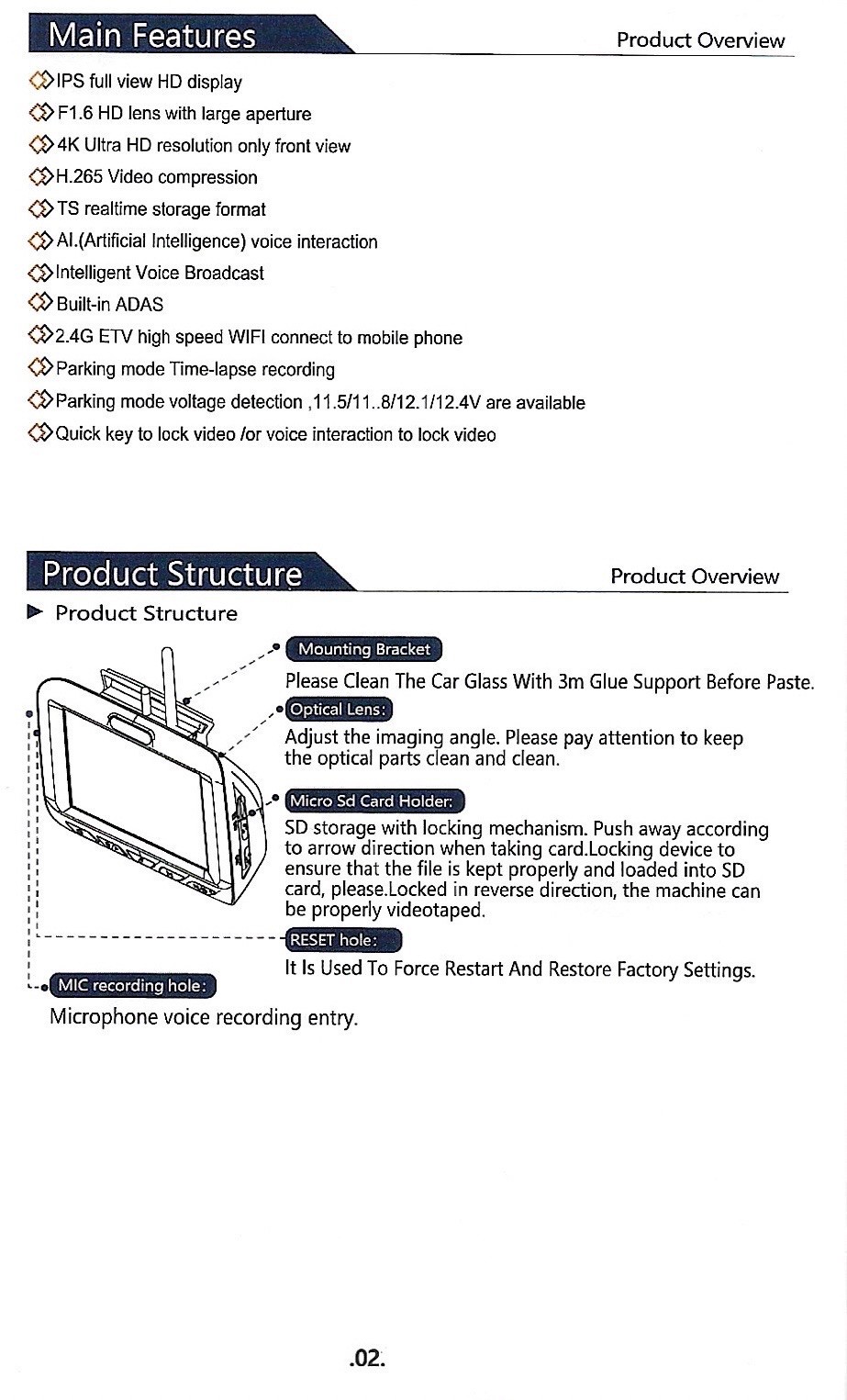 Main Features

Product Overview

IPS full view HD display
F1.6 HD lens with large aperture
4K Ultra HD resolution only front view
H.265 Video compression
TS realtime storage format
AI.(Artificial Intelligence) voice interaction
Intelligent Voice Broadcast
Built-in ADAS
2.4G ETV high speed WIFI connect to mobile phone
Parking mode Time-lapse recording
Parking mode voltage detection ,11.5/11..8/12.1/12.4V are available
Quick key to lock video /or voice interaction to lock video

Product Structure

Product Overview

Product Structure

Mounting Bracket
Please Clean The Car Glass With 3m Glue Support Before Paste.

Optical Lens:
Adjust the imaging angle. Please pay attention to keep the optical parts clean and clean.

Micro Sd Card Holder:
SD storage with locking mechanism. Push away according to arrow direction when taking card.Locking device to ensure that the file is kept properly and loaded into SD card, please.Locked in reverse direction, the machine can be properly videotaped.

RESET hole:
It Is Used To Force Restart And Restore Factory Settings.

MIC recording hole:
Microphone voice recording entry.

.02.